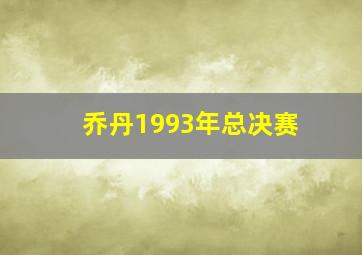 乔丹1993年总决赛